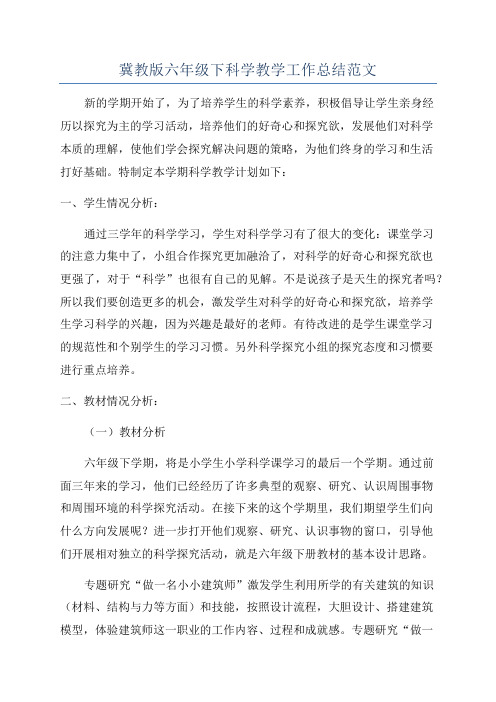 冀教版六年级下科学教学工作总结范文

新的学期开始了，为了培养学生的科学素养，积极倡导让学生亲身经历以探究为主的学习活动，培养他们的好奇心和探究欲，发展他们对科学本质的理解，使他们学会探究解决问题的策略，为他们终身的学习和生活打好基础。特制定本学期科学教学计划如下：

一、学生情况分析：

通过三学年的科学学习，学生对科学学习有了很大的变化：课堂学习的注意力集中了，小组合作探究更加融洽了，对科学的好奇心和探究欲也更强了，对于“科学”也很有自己的见解。不是说孩子是天生的探究者吗?所以我们要创造更多的机会，激发学生对科学的好奇心和探究欲，培养学生学习科学的兴趣，因为兴趣是最好的老师。有待改进的是学生课堂学习的规范性和个别学生的学习习惯。另外科学探究小组的探究态度和习惯要进行重点培养。

二、教材情况分析：

（一）教材分析

六年级下学期，将是小学生小学科学课学习的最后一个学期。通过前面三年来的学习，他们已经经历了许多典型的观察、研究、认识周围事物和周围环境的科学探究活动。在接下来的这个学期里，我们期望学生们向什么方向发展呢？进一步打开他们观察、研究、认识事物的窗口，引导他们开展相对独立的科学探究活动，就是六年级下册教材的基本设计思路。

专题研究“做一名小小建筑师”激发学生利用所学的有关建筑的知识（材料、结构与力等方面）和技能，按照设计流程，大胆设计、搭建建筑模型，体验建筑师这一职业的工作内容、过程和成就感。专题研究“做一